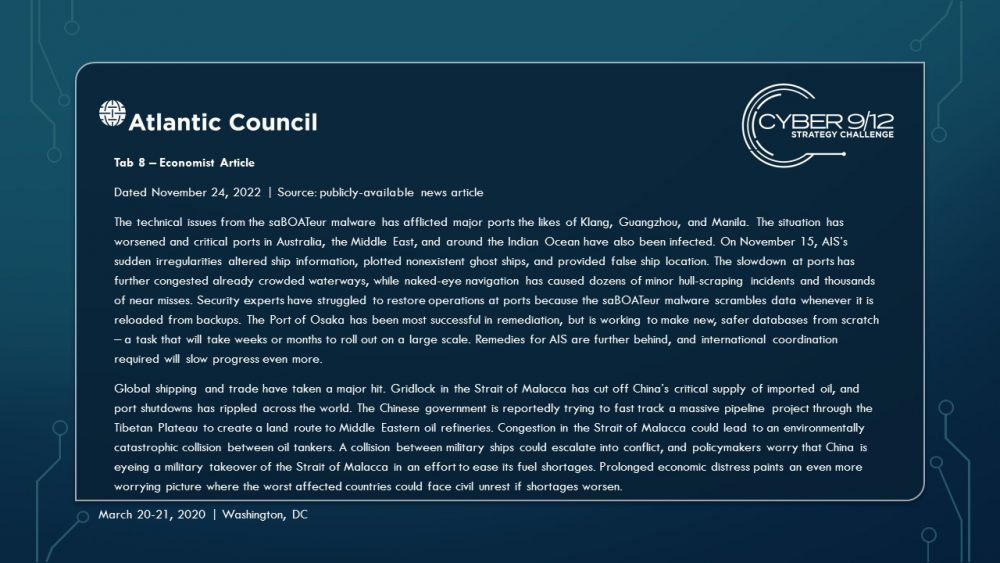 Atlantic Council

CYBER 9/12
STRATEGY CHALLENGE

Tab 8 – Economist Article

Dated November 24, 2022 | Source: publicly-available news article

The technical issues from the saBOATeur malware has afflicted major ports the likes of Klang, Guangzhou, and Manila. The situation has worsened and critical ports in Australia, the Middle East, and around the Indian Ocean have also been infected. On November 15, AIS's sudden irregularities altered ship information, plotted nonexistent ghost ships, and provided false ship location. The slowdown at ports has further congested already crowded waterways, while naked-eye navigation has caused dozens of minor hull-scraping incidents and thousands of near misses. Security experts have struggled to restore operations at ports because the saBOATeur malware scrambles data whenever it is reloaded from backups. The Port of Osaka has been most successful in remediation, but is working to make new, safer databases from scratch – a task that will take weeks or months to roll out on a large scale. Remedies for AIS are further behind, and international coordination required will slow progress even more.

Global shipping and trade have taken a major hit. Gridlock in the Strait of Malacca has cut off China's critical supply of imported oil, and port shutdowns has rippled across the world. The Chinese government is reportedly trying to fast track a massive pipeline project through the Tibetan Plateau to create a land route to Middle Eastern oil refineries. Congestion in the Strait of Malacca could lead to an environmentally catastrophic collision between oil tankers. A collision between military ships could escalate into conflict, and policymakers worry that China is eyeing a military takeover of the Strait of Malacca in an effort to ease its fuel shortages. Prolonged economic distress paints an even more worrying picture where the worst affected countries could face civil unrest if shortages worsen.

March 20-21, 2020 | Washington, DC